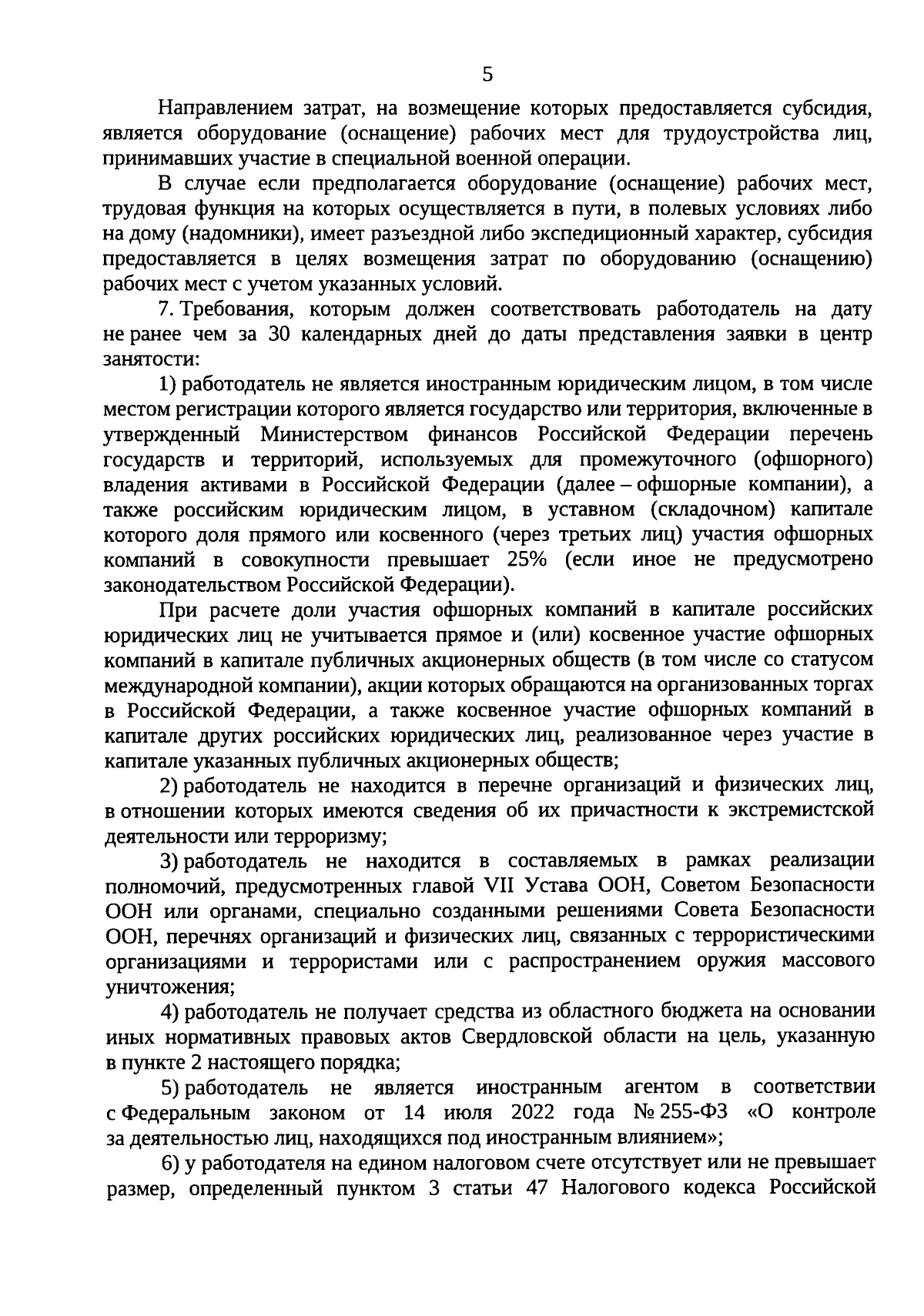 5

Направлением затрат, на возмещение которых предоставляется субсидия, является оборудование (оснащение) рабочих мест для трудоустройства лиц, принимавших участие в специальной военной операции.

В случае если предполагается оборудование (оснащение) рабочих мест, трудовая функция на которых осуществляется в пути, в полевых условиях либо на дому (надомники), имеет разъездной либо экспедиционный характер, субсидия предоставляется в целях возмещения затрат по оборудованию (оснащению) рабочих мест с учетом указанных условий.

7. Требования, которым должен соответствовать работодатель на дату не ранее чем за 30 календарных дней до даты представления заявки в центр занятости:

1) работодатель не является иностранным юридическим лицом, в том числе местом регистрации которого является государство или территория, включенные в утвержденный Министерством финансов Российской Федерации перечень государств и территорий, используемых для промежуточного (офшорного) владения активами в Российской Федерации (далее – офшорные компании), а также российским юридическим лицом, в уставном (складочном) капитале которого доля прямого или косвенного (через третьих лиц) участия офшорных компаний в совокупности превышает 25% (если иное не предусмотрено законодательством Российской Федерации).

При расчете доли участия офшорных компаний в капитале российских юридических лиц не учитывается прямое и (или) косвенное участие офшорных компаний в капитале публичных акционерных обществ (в том числе со статусом международной компании), акции которых обращаются на организованных торгах в Российской Федерации, а также косвенное участие офшорных компаний в капитале других российских юридических лиц, реализованное через участие в капитале указанных публичных акционерных обществ;

2) работодатель не находится в перечне организаций и физических лиц, в отношении которых имеются сведения об их причастности к экстремистской деятельности или терроризму;

3) работодатель не находится в составляемых в рамках реализации полномочий, предусмотренных главой VII Устава ООН, Советом Безопасности ООН или органами, специально созданными решениями Совета Безопасности ООН, перечнях организаций и физических лиц, связанных с террористическими организациями и террористами или с распространением оружия массового уничтожения;

4) работодатель не получает средства из областного бюджета на основании иных нормативных правовых актов Свердловской области на цель, указанную в пункте 2 настоящего порядка;

5) работодатель не является иностранным агентом в соответствии с Федеральным законом от 14 июля 2022 года № 255-ФЗ «О контроле за деятельностью лиц, находящихся под иностранным влиянием»;

6) у работодателя на едином налоговом счете отсутствует или не превышает размер, определенный пунктом 3 статьи 47 Налогового кодекса Российской